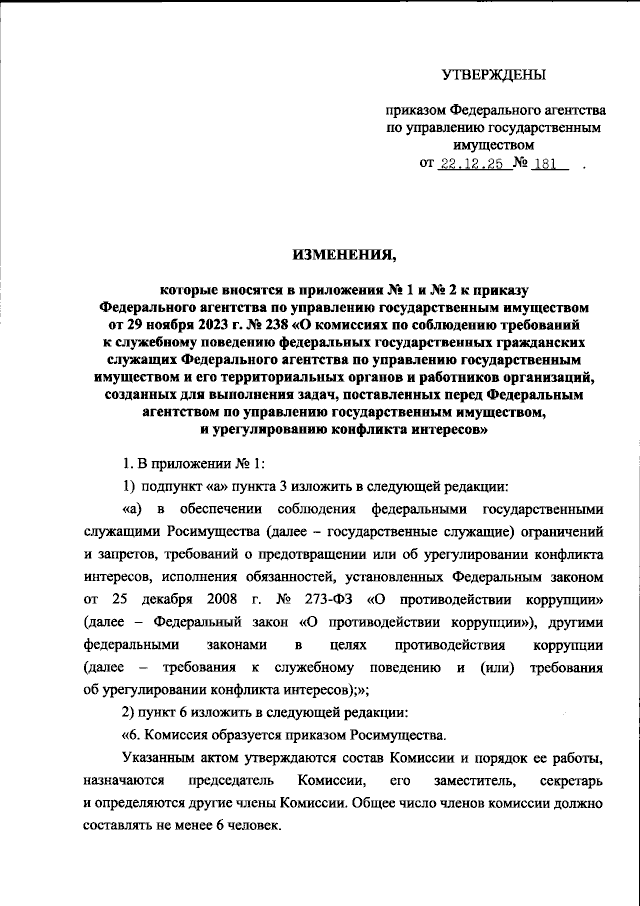 УТВЕРЖДЕНЫ

приказом Федерального агентства по управлению государственным имуществом
от 22.12.25 № 181 .

ИЗМЕНЕНИЯ,

которые вносятся в приложения № 1 и № 2 к приказу Федерального агентства по управлению государственным имуществом от 29 ноября 2023 г. № 238 «О комиссиях по соблюдению требований к служебному поведению федеральных государственных гражданских служащих Федерального агентства по управлению государственным имуществом и его территориальных органов и работников организаций, созданных для выполнения задач, поставленных перед Федеральным агентством по управлению государственным имуществом, и урегулированию конфликта интересов»

1. В приложении № 1:

1) подпункт «а» пункта 3 изложить в следующей редакции:

«а) в обеспечении соблюдения федеральными государственными служащими Росимущества (далее – государственные служащие) ограничений и запретов, требований о предотвращении или об урегулировании конфликта интересов, исполнения обязанностей, установленных Федеральным законом от 25 декабря 2008 г. № 273-ФЗ «О противодействии коррупции» (далее – Федеральный закон «О противодействии коррупции»), другими федеральными законами в целях противодействия коррупции (далее – требования к служебному поведению и (или) требования об урегулировании конфликта интересов);»;

2) пункт 6 изложить в следующей редакции:

«6. Комиссия образуется приказом Росимущества.

Указанным актом утверждаются состав Комиссии и порядок ее работы, назначаются председатель Комиссии, его заместитель, секретарь и определяются другие члены Комиссии. Общее число членов комиссии должно составлять не менее 6 человек.